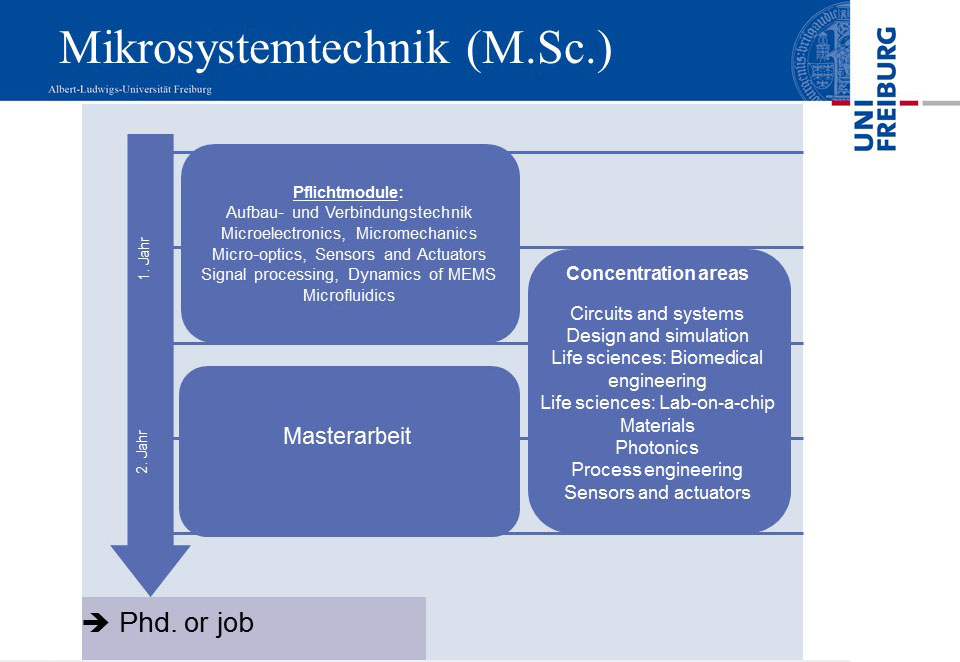 Mikrosystemtechnik (M.Sc.)

Albert-Ludwigs-Universität Freiburg

UNI FREIBURG

1. Jahr

2. Jahr

Pflichtmodule:
Aufbau- und Verbindungstechnik
Microelectronics, Micromechanics
Micro-optics, Sensors and Actuators
Signal processing, Dynamics of MEMS
Microfluidics

Masterarbeit

Concentration areas

Circuits and systems
Design and simulation
Life sciences: Biomedical engineering
Life sciences: Lab-on-a-chip
Materials
Photonics
Process engineering
Sensors and actuators

➔ Phd. or job